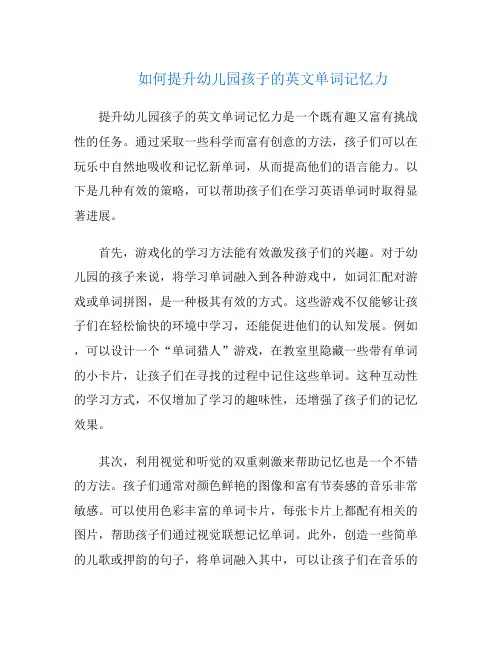 如何提升幼儿园孩子的英文单词记忆力

提升幼儿园孩子的英文单词记忆力是一个既有趣又富有挑战性的任务。通过采取一些科学而富有创意的方法，孩子们可以在玩乐中自然地吸收和记忆新单词，从而提高他们的语言能力。以下是几种有效的策略，可以帮助孩子们在学习英语单词时取得显著进展。

首先，游戏化的学习方法能有效激发孩子们的兴趣。对于幼儿园的孩子来说，将学习单词融入到各种游戏中，如词汇配对游戏或单词拼图，是一种极其有效的方式。这些游戏不仅能够让孩子们在轻松愉快的环境中学习，还能促进他们的认知发展。例如，可以设计一个“单词猎人”游戏，在教室里隐藏一些带有单词的小卡片，让孩子们在寻找的过程中记住这些单词。这种互动性的学习方式，不仅增加了学习的趣味性，还增强了孩子们的记忆效果。

其次，利用视觉和听觉的双重刺激来帮助记忆也是一个不错的方法。孩子们通常对颜色鲜艳的图像和富有节奏感的音乐非常敏感。可以使用色彩丰富的单词卡片，每张卡片上都配有相关的图片，帮助孩子们通过视觉联想记忆单词。此外，创造一些简单的儿歌或押韵的句子，将单词融入其中，可以让孩子们在音乐的